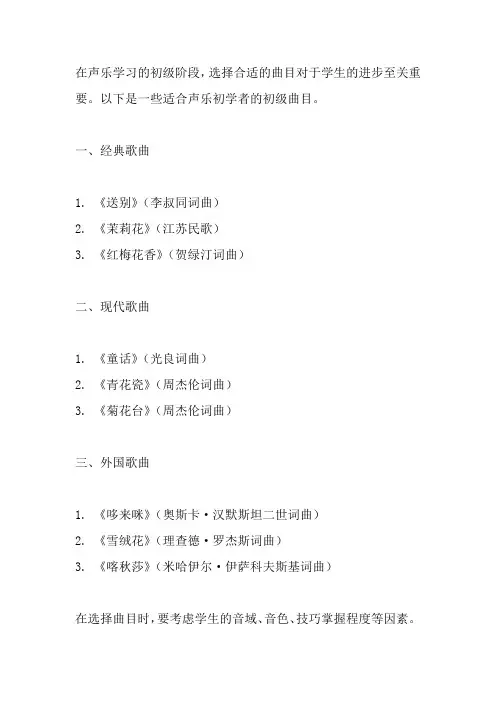 在声乐学习的初级阶段，选择合适的曲目对于学生的进步至关重要。以下是一些适合声乐初学者的初级曲目。

一、经典歌曲

1. 《送别》（李叔同词曲）
2. 《茉莉花》（江苏民歌）
3. 《红梅花香》（贺绿汀词曲）

二、现代歌曲

1. 《童话》（光良词曲）
2. 《青花瓷》（周杰伦词曲）
3. 《菊花台》（周杰伦词曲）

三、外国歌曲

1. 《哆来咪》（奥斯卡·汉默斯坦二世词曲）
2. 《雪绒花》（理查德·罗杰斯词曲）
3. 《喀秋莎》（米哈伊尔·伊萨科夫斯基词曲）

在选择曲目时，要考虑学生的音域、音色、技巧掌握程度等因素。